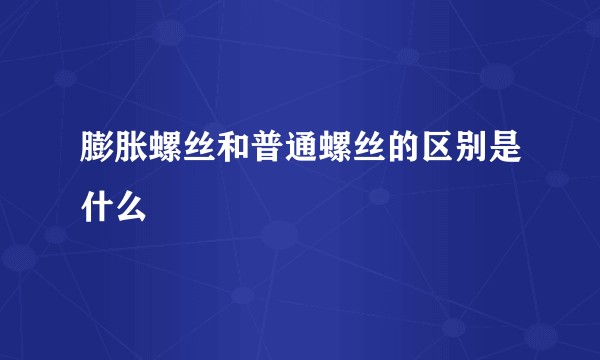 膨胀螺丝和普通螺丝的区别是什么